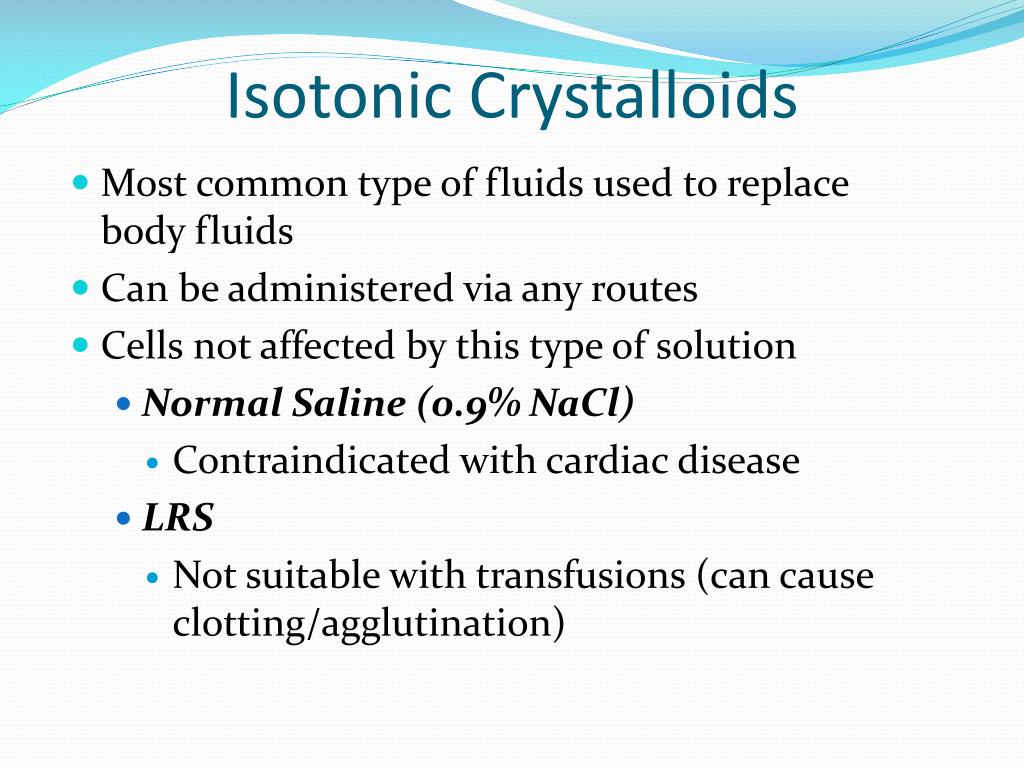 Isotonic Crystalloids

Most common type of fluids used to replace body fluids

Can be administered via any routes

Cells not affected by this type of solution

Normal Saline (0.9% NaCl)

Contraindicated with cardiac disease

LRS

Not suitable with transfusions (can cause clotting/agglutination)